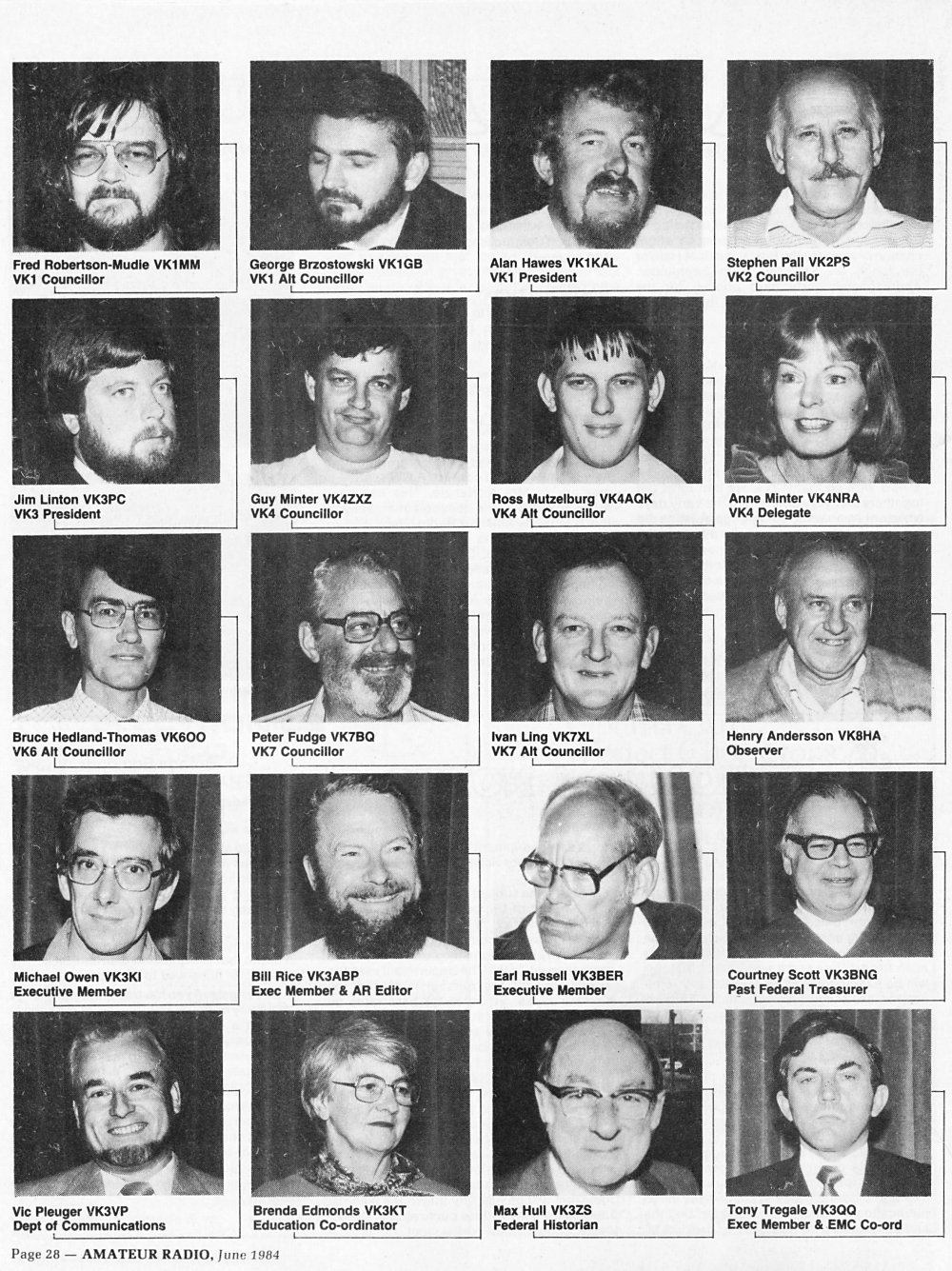 Fred Robertson-Mudie VK1MM
VK1 Councillor

George Brzostowski VK1GB
VK1 Alt Councillor

Alan Hawes VK1KAL
VK1 President

Stephen Pall VK2PS
VK2 Councillor

Jim Linton VK3PC
VK3 President

Guy Minter VK4ZXZ
VK4 Councillor

Ross Mutzelburg VK4AQK
VK4 Alt Councillor

Anne Minter VK4NRA
VK4 Delegate

Bruce Hedland-Thomas VK6OO
VK6 Alt Councillor

Peter Fudge VK7BQ
VK7 Councillor

Ivan Ling VK7XL
VK7 Alt Councillor

Henry Andersson VK8HA
Observer

Michael Owen VK3KI
Executive Member

Bill Rice VK3ABP
Exec Member & AR Editor

Earl Russell VK3BER
Executive Member

Courtney Scott VK3BNG
Past Federal Treasurer

Vic Pleuger VK3VP
Dept of Communications

Brenda Edmonds VK3KT
Education Co-ordinator

Max Hull VK3ZS
Federal Historian

Tony Tregale VK3QQ
Exec Member & EMC Co-ord

Page 28 — AMATEUR RADIO, June 1984